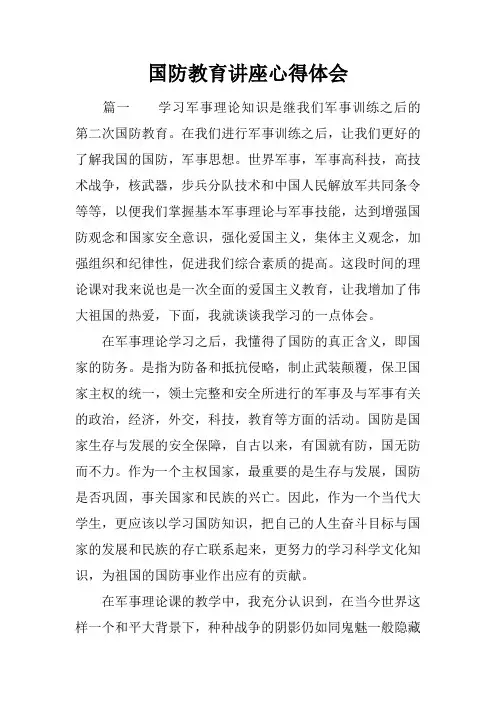 国防教育讲座心得体会

篇一　　学习军事理论知识是继我们军事训练之后的第二次国防教育。在我们进行军事训练之后，让我们更好的了解我国的国防，军事思想。世界军事，军事高科技，高技术战争，核武器，步兵分队技术和中国人民解放军共同条令等等，以便我们掌握基本军事理论与军事技能，达到增强国防观念和国家安全意识，强化爱国主义，集体主义观念，加强组织和纪律性，促进我们综合素质的提高。这段时间的理论课对我来说也是一次全面的爱国主义教育，让我增加了伟大祖国的热爱，下面，我就谈谈我学习的一点体会。

在军事理论学习之后，我懂得了国防的真正含义，即国家的防务。是指为防备和抵抗侵略，制止武装颠覆，保卫国家主权的统一，领土完整和安全所进行的军事及与军事有关的政治，经济，外交，科技，教育等方面的活动。国防是国家生存与发展的安全保障，自古以来，有国就有防，国无防而不力。作为一个主权国家，最重要的是生存与发展，国防是否巩固，事关国家和民族的兴亡。因此，作为一个当代大学生，更应该以学习国防知识，把自己的人生奋斗目标与国家的发展和民族的存亡联系起来，更努力的学习科学文化知识，为祖国的国防事业作出应有的贡献。

在军事理论课的教学中，我充分认识到，在当今世界这样一个和平大背景下，种种战争的阴影仍如同鬼魅一般隐藏